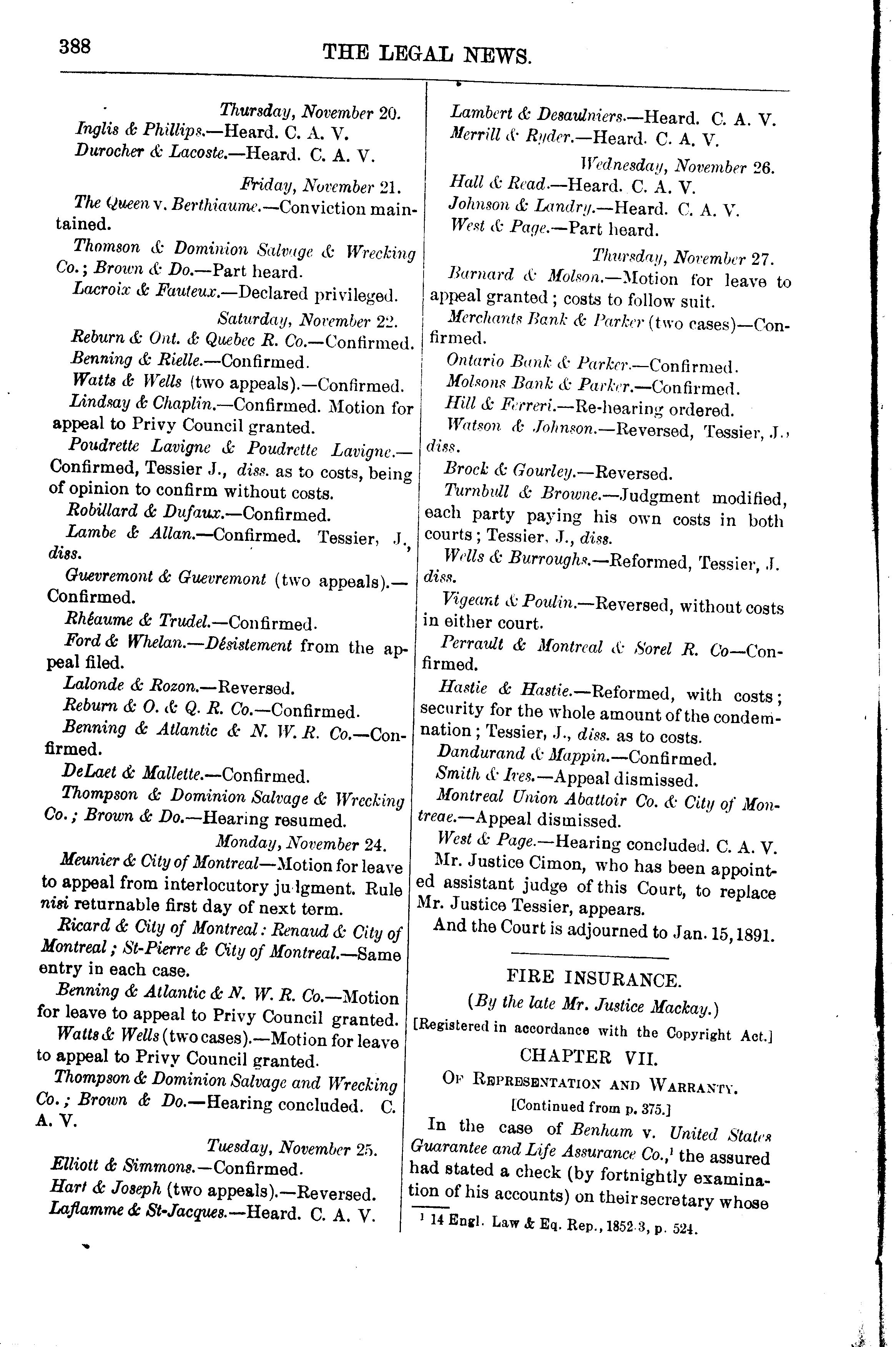 388

THE LEGAL NEWS.

Thursday, November 20.

Inglis & Phillips.—Heard. C. A. V.

Durocher & Lacoste.—Heard. C. A. V.

Friday, November 21.

The Queen v. Berthiaume.—Conviction maintained.

Thomson & Dominion Salvage & Wrecking Co.; Brown & Do.—Part heard.

Lacroix & Fauteux.—Declared privileged.

Saturday, November 22.

Reburn & Ont. & Quebec R. Co.—Confirmed.

Benning & Rielle.—Confirmed.

Watts & Wells (two appeals).—Confirmed.

Lindsay & Chaplin.—Confirmed. Motion for appeal to Privy Council granted.

Poudrette Lavigne & Poudrette Lavigne.—Confirmed, Tessier J., diss. as to costs, being of opinion to confirm without costs.

Robillard & Dufaux.—Confirmed.

Lambe & Allan.—Confirmed. Tessier, J., diss.

Guevremont & Guevremont (two appeals).—Confirmed.

Rhéaume & Trudel.—Confirmed.

Ford & Whelan.—Désistement from the appeal filed.

Lalonde & Rozon.—Reversed.

Reburn & O. & Q. R. Co.—Confirmed.

Benning & Atlantic & N. W. R. Co.—Confirmed.

DeLaet & Mallette.—Confirmed.

Thompson & Dominion Salvage & Wrecking Co.; Brown & Do.—Hearing resumed.

Monday, November 24.

Meunier & City of Montreal—Motion for leave to appeal from interlocutory judgment. Rule nisi returnable first day of next term.

Ricard & City of Montreal: Renaud & City of Montreal; St-Pierre & City of Montreal.—Same entry in each case.

Benning & Atlantic & N. W. R. Co.—Motion for leave to appeal to Privy Council granted.

Watts & Wells (two cases).—Motion for leave to appeal to Privy Council granted.

Thompson & Dominion Salvage and Wrecking Co.; Brown & Do.—Hearing concluded. C. A. V.

Tuesday, November 25.

Elliott & Simmons.—Confirmed.

Hart & Joseph (two appeals).—Reversed.

Laflamme & St-Jacques.—Heard. C. A. V.

Lambert & Desaulniers.—Heard. C. A. V.

Merrill & Ryder.—Heard. C. A. V.

Wednesday, November 26.

Hall & Read.—Heard. C. A. V.

Johnson & Landry.—Heard. C. A. V.

West & Page.—Part heard.

Thursday, November 27.

Barnard & Molson.—Motion for leave to appeal granted; costs to follow suit.

Merchants Bank & Parker (two cases)—Confirmed.

Ontario Bank & Parker.—Confirmed.

Molsons Bank & Parker.—Confirmed.

Hill & Ferreri.—Re-hearing ordered.

Watson & Johnson.—Reversed, Tessier, J., diss.

Brock & Gourley.—Reversed.

Turnbull & Browne.—Judgment modified, each party paying his own costs in both courts; Tessier, J., diss.

Wells & Burroughs.—Reformed, Tessier, J. diss.

Vigeant & Poulin.—Reversed, without costs in either court.

Perrault & Montreal & Sorel R. Co—Confirmed.

Hastie & Hastie.—Reformed, with costs; security for the whole amount of the condemnation; Tessier, J., diss. as to costs.

Dandurand & Mappin.—Confirmed.

Smith & Ives.—Appeal dismissed.

Montreal Union Abattoir Co. & City of Montreae.—Appeal dismissed.

West & Page.—Hearing concluded. C. A. V.

Mr. Justice Cimon, who has been appointed assistant judge of this Court, to replace Mr. Justice Tessier, appears.

And the Court is adjourned to Jan. 15, 1891.

FIRE INSURANCE.

(By the late Mr. Justice Mackay.)

[Registered in accordance with the Copyright Act.]

CHAPTER VII.

OF REPRESENTATION AND WARRANTY.

[Continued from p. 375.]

In the case of Benham v. United States Guarantee and Life Assurance Co.,$^1$ the assured had stated a check (by fortnightly examination of his accounts) on their secretary whose

$^1$ 14 Engl. Law & Eq. Rep., 1852-3, p. 524.